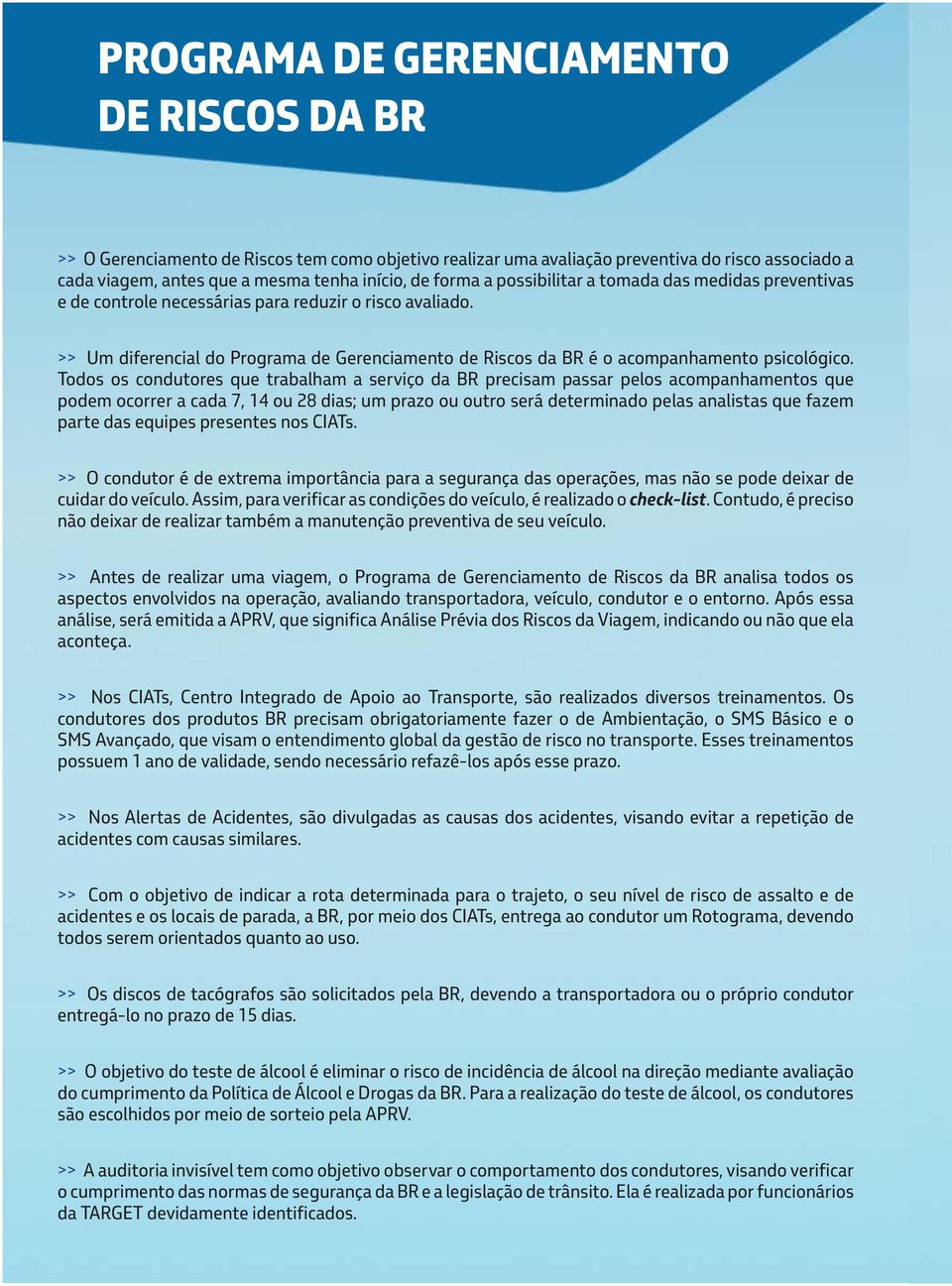 PROGRAMA DE GERENCIAMENTO DE RISCOS DA BR

>> O Gerenciamento de Riscos tem como objetivo realizar uma avaliação preventiva do risco associado a cada viagem, antes que a mesma tenha início, de forma a possibilitar a tomada das medidas preventivas e de controle necessárias para reduzir o risco avaliado.

>> Um diferencial do Programa de Gerenciamento de Riscos da BR é o acompanhamento psicológico. Todos os condutores que trabalham a serviço da BR precisam passar pelos acompanhamentos que podem ocorrer a cada 7, 14 ou 28 dias; um prazo ou outro será determinado pelas analistas que fazem parte das equipes presentes nos CIATs.

>> O condutor é de extrema importância para a segurança das operações, mas não se pode deixar de cuidar do veículo. Assim, para verificar as condições do veículo, é realizado o check-list. Contudo, é preciso não deixar de realizar também a manutenção preventiva de seu veículo.

>> Antes de realizar uma viagem, o Programa de Gerenciamento de Riscos da BR analisa todos os aspectos envolvidos na operação, avaliando transportadora, veículo, condutor e o entorno. Após essa análise, será emitida a APRV, que significa Análise Prévia dos Riscos da Viagem, indicando ou não que ela aconteça.

>> Nos CIATs, Centro Integrado de Apoio ao Transporte, são realizados diversos treinamentos. Os condutores dos produtos BR precisam obrigatoriamente fazer o de Ambientação, o SMS Básico e o SMS Avançado, que visam o entendimento global da gestão de risco no transporte. Esses treinamentos possuem 1 ano de validade, sendo necessário refazê-los após esse prazo.

>> Nos Alertas de Acidentes, são divulgadas as causas dos acidentes, visando evitar a repetição de acidentes com causas similares.

>> Com o objetivo de indicar a rota determinada para o trajeto, o seu nível de risco de assalto e de acidentes e os locais de parada, a BR, por meio dos CIATs, entrega ao condutor um Rotograma, devendo todos serem orientados quanto ao uso.

>> Os discos de tacógrafos são solicitados pela BR, devendo a transportadora ou o próprio condutor entregá-lo no prazo de 15 dias.

>> O objetivo do teste de álcool é eliminar o risco de incidência de álcool na direção mediante avaliação do cumprimento da Política de Álcool e Drogas da BR. Para a realização do teste de álcool, os condutores são escolhidos por meio de sorteio pela APRV.

>> A auditoria invisível tem como objetivo observar o comportamento dos condutores, visando verificar o cumprimento das normas de segurança da BR e a legislação de trânsito. Ela é realizada por funcionários da TARGET devidamente identificados.